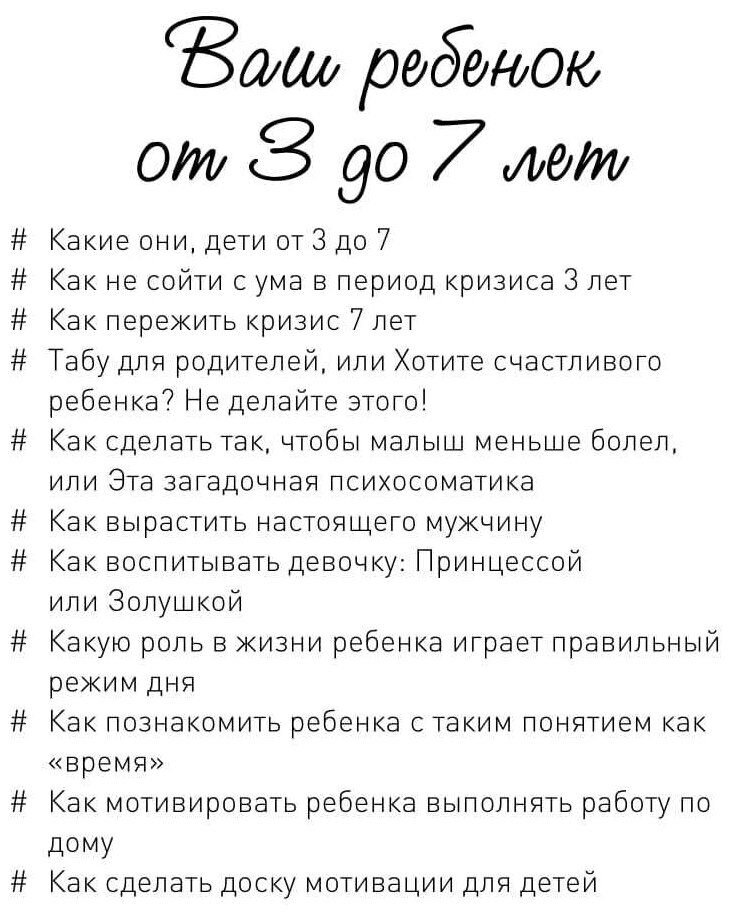 Ваш ребенок
от 3 до 7 лет

# Какие они, дети от 3 до 7
# Как не сойти с ума в период кризиса 3 лет
# Как пережить кризис 7 лет
# Табу для родителей, или Хотите счастливого ребенка? Не делайте этого!
# Как сделать так, чтобы малыш меньше болел, или Эта загадочная психосоматика
# Как вырастить настоящего мужчину
# Как воспитывать девочку: Принцессой или Золушкой
# Какую роль в жизни ребенка играет правильный режим дня
# Как познакомить ребенка с таким понятием как «время»
# Как мотивировать ребенка выполнять работу по дому
# Как сделать доску мотивации для детей